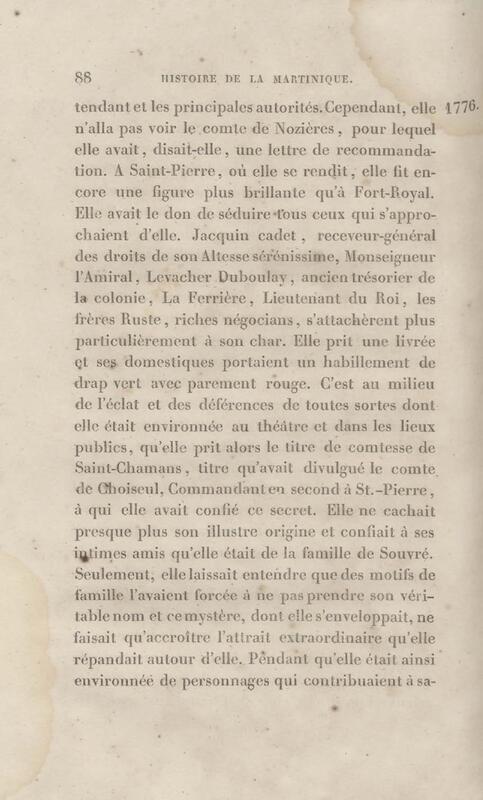 88 HISTOIRE DE LA MARTINIQUE.

tendant et les principales autorités. Cependant, elle n'alla pas voir le comte de Nozières, pour lequel elle avait, disait-elle, une lettre de recommandation. A Saint-Pierre, où elle se rendit, elle fit encore une figure plus brillante qu'à Fort-Royal. Elle avait le don de séduire tous ceux qui s'approchaient d'elle. Jacquin cadet, receveur-général des droits de son Altesse sérénissime, Monseigneur l'Amiral, Levacher Duboulay, ancien trésorier de la colonie, La Ferrière, Lieutenant du Roi, les frères Ruste, riches négocians, s'attachèrent plus particulièrement à son char. Elle prit une livrée et ses domestiques portaient un habillement de drap vert avec parement rouge. C'est au milieu de l'éclat et des déférences de toutes sortes dont elle était environnée au théâtre et dans les lieux publics, qu'elle prit alors le titre de comtesse de Saint-Chamans, titre qu'avait divulgué le comte de Choiseul, Commandant en second à St.-Pierre, à qui elle avait confié ce secret. Elle ne cachait presque plus son illustre origine et confiait à ses intimes amis qu'elle était de la famille de Souvré. Seulement, elle laissait entendre que des motifs de famille l'avaient forcée à ne pas prendre son véritable nom et ce mystère, dont elle s'enveloppait, ne faisait qu'accroître l'attrait extraordinaire qu'elle répandait autour d'elle. Pendant qu'elle était ainsi environnée de personnages qui contribuaient à sa-

1776.